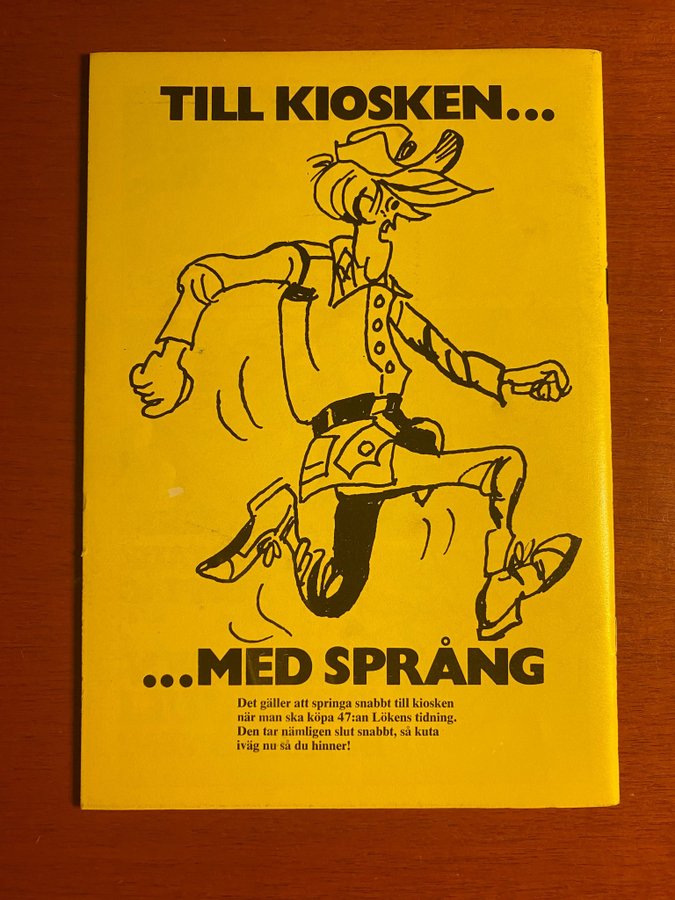 TILL KIOSKEN...

...MED SPRÅNG

Det gäller att springa snabbt till kiosken när man ska köpa 47:an Lökens tidning. Den tar nämligen slut snabbt, så kuta iväg nu så du hinner!